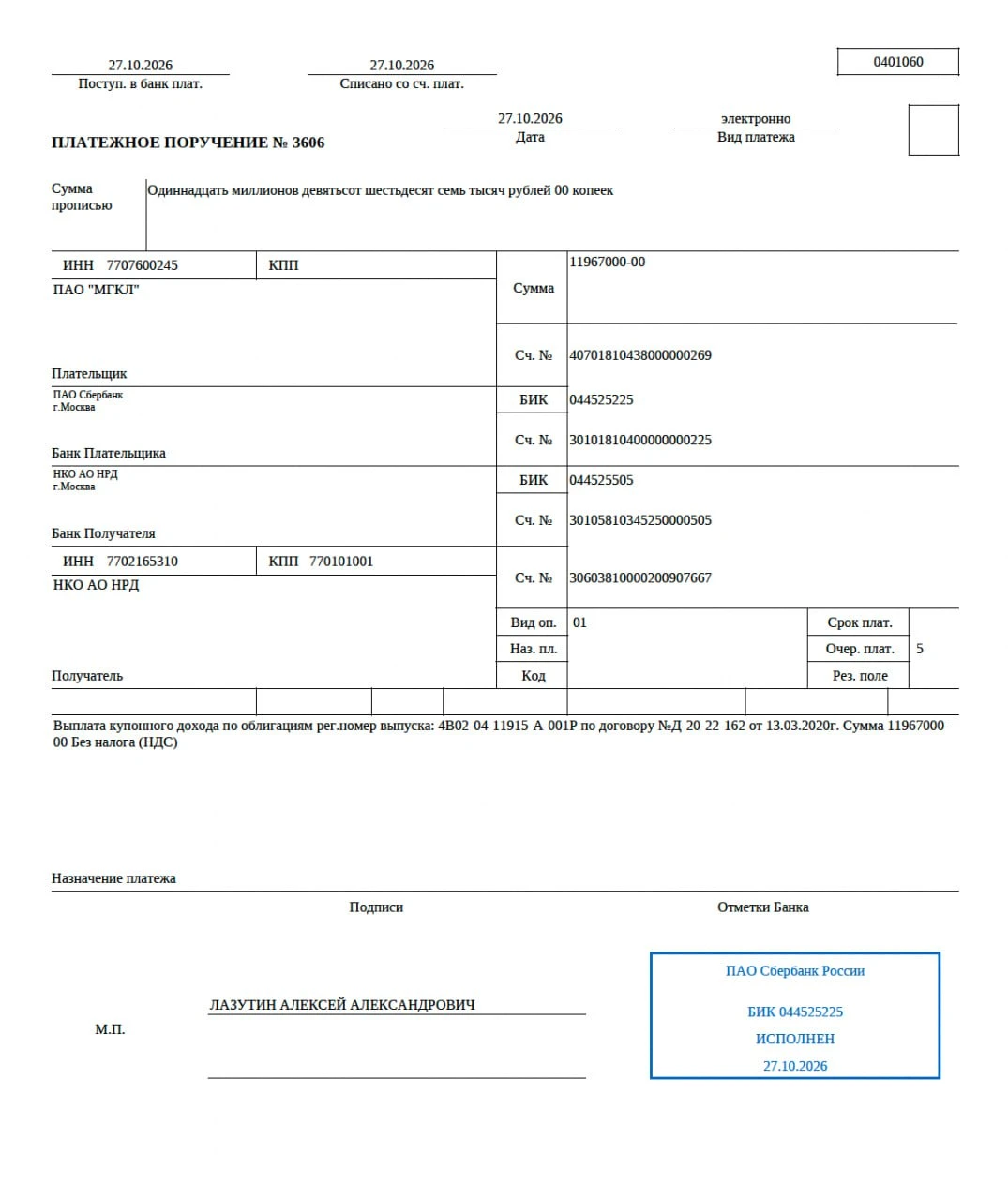 27.10.2026
Поступ. в банк плат.

27.10.2026
Списано со сч. плат.

0401060

ПЛАТЕЖНОЕ ПОРУЧЕНИЕ № 3606

27.10.2026
Дата

электронно
Вид платежа

Сумма прописью
Одиннадцать миллионов девятьсот шестьдесят семь тысяч рублей 00 копеек

ИНН 7707600245
КПП
ПАО "МГКЛ"

Плательщик

Сумма
11967000-00

Сч. №
40701810438000000269

ПАО Сбербанк
г.Москва

Банк Плательщика

БИК
044525225

Сч. №
30101810400000000225

НКО АО НРД
г.Москва

Банк Получателя

БИК
044525505

Сч. №
30105810345250000505

ИНН 7702165310
КПП 770101001
НКО АО НРД

Получатель

Сч. №
30603810000200907667

Вид оп.
01
Срок плат.
Наз. пл.
Очер. плат.
5
Код
Рез. поле

Выплата купонного дохода по облигациям рег.номер выпуска: 4B02-04-11915-A-001P по договору №Д-20-22-162 от 13.03.2020г. Сумма 11967000-00 Без налога (НДС)

Назначение платежа

Подписи

Отметки Банка

М.П.

ЛАЗУТИН АЛЕКСЕЙ АЛЕКСАНДРОВИЧ

ПАО Сбербанк России

БИК 044525225

ИСПОЛНЕН

27.10.2026